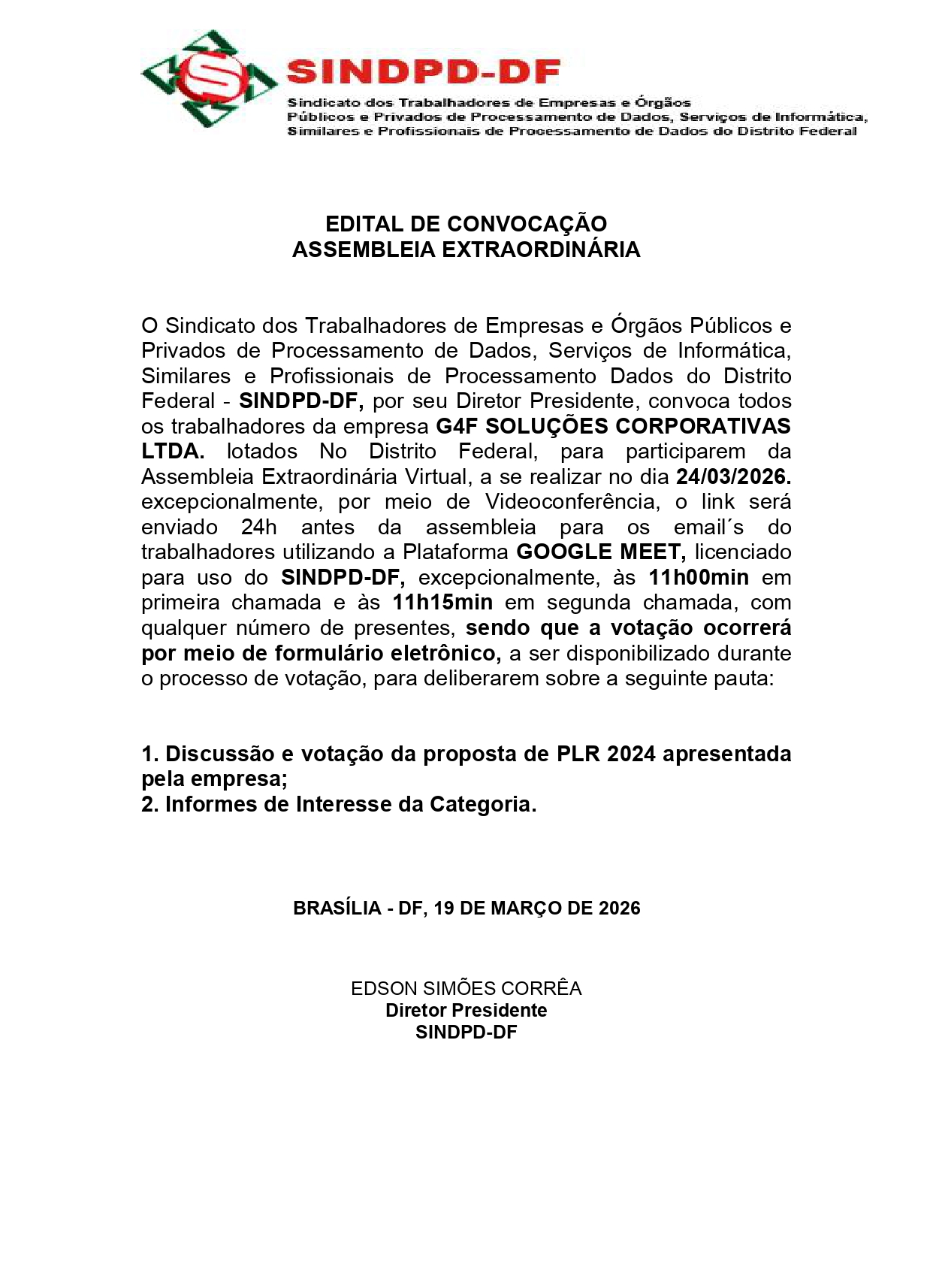 SINDPD-DF
Sindicato dos Trabalhadores de Empresas e Órgãos Públicos e Privados de Processamento de Dados, Serviços de Informática, Similares e Profissionais de Processamento de Dados do Distrito Federal

EDITAL DE CONVOCAÇÃO
ASSEMBLEIA EXTRAORDINÁRIA

O Sindicato dos Trabalhadores de Empresas e Órgãos Públicos e Privados de Processamento de Dados, Serviços de Informática, Similares e Profissionais de Processamento Dados do Distrito Federal - SINDPD-DF, por seu Diretor Presidente, convoca todos os trabalhadores da empresa G4F SOLUÇÕES CORPORATIVAS LTDA. lotados No Distrito Federal, para participarem da Assembleia Extraordinária Virtual, a se realizar no dia 24/03/2026. excepcionalmente, por meio de Videoconferência, o link será enviado 24h antes da assembleia para os email´s do trabalhadores utilizando a Plataforma GOOGLE MEET, licenciado para uso do SINDPD-DF, excepcionalmente, às 11h00min em primeira chamada e às 11h15min em segunda chamada, com qualquer número de presentes, sendo que a votação ocorrerá por meio de formulário eletrônico, a ser disponibilizado durante o processo de votação, para deliberarem sobre a seguinte pauta:

1. Discussão e votação da proposta de PLR 2024 apresentada pela empresa;
2. Informes de Interesse da Categoria.

BRASÍLIA - DF, 19 DE MARÇO DE 2026

EDSON SIMÕES CORRÊA
Diretor Presidente
SINDPD-DF